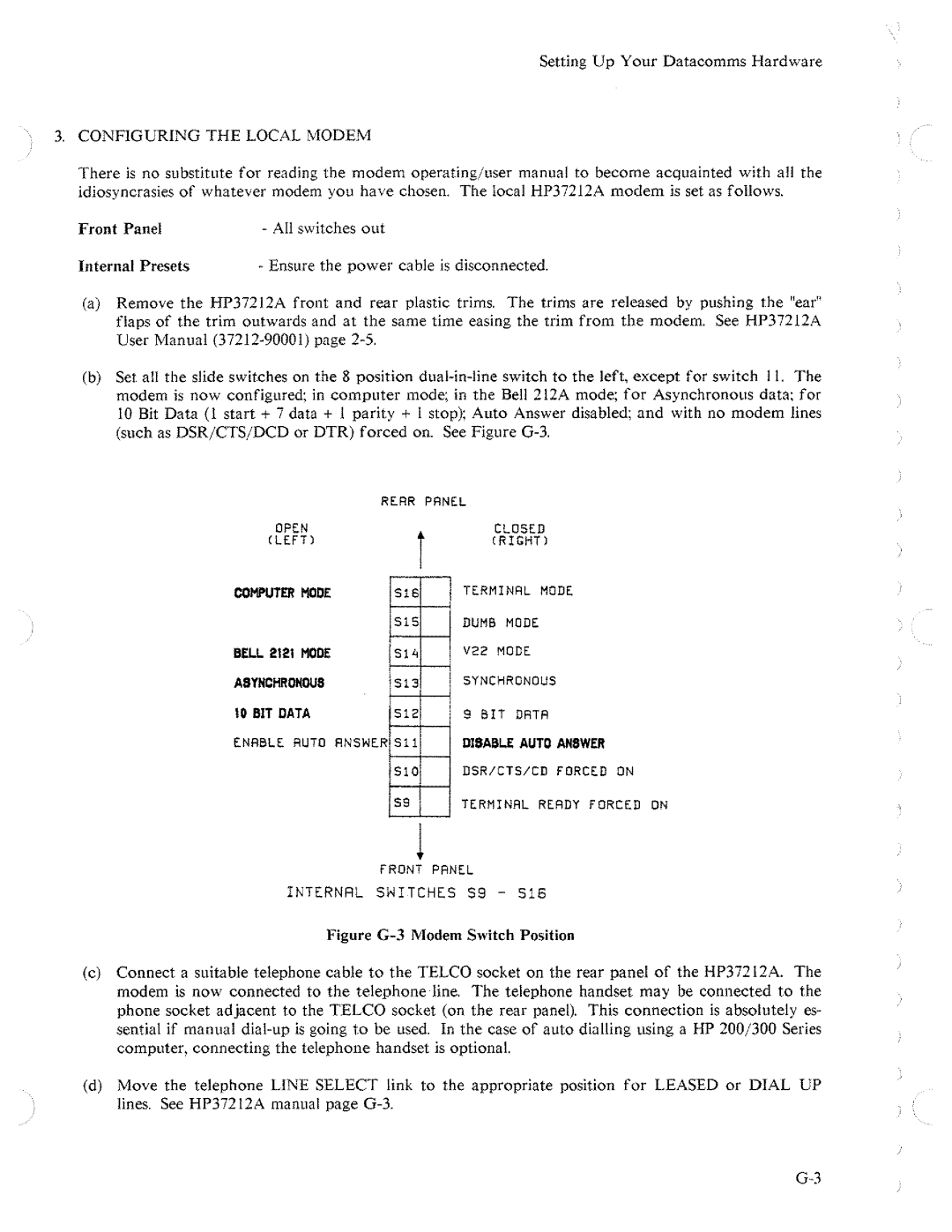 Setting Up Your Datacomms Hardware

3. CONFIGURING THE LOCAL MODEM

There is no substitute for reading the modem operating/user manual to become acquainted with all the idiosyncrasies of whatever modem you have chosen. The local HP37212A modem is set as follows.

Front Panel - All switches out

Internal Presets - Ensure the power cable is disconnected.

(a) Remove the HP37212A front and rear plastic trims. The trims are released by pushing the "ear" flaps of the trim outwards and at the same time easing the trim from the modem. See HP37212A User Manual (37212-90001) page 2-5.

(b) Set all the slide switches on the 8 position dual-in-line switch to the left, except for switch 11. The modem is now configured; in computer mode; in the Bell 212A mode; for Asynchronous data; for 10 Bit Data (1 start + 7 data + 1 parity + 1 stop); Auto Answer disabled; and with no modem lines (such as DSR/CTS/DCD or DTR) forced on. See Figure G-3.

REAR PANEL

OPEN (LEFT)

CLOSED (RIGHT)

COMPUTER MODE S16 TERMINAL MODE

S15 DUMB MODE

BELL 2121 MODE S14 V22 MODE

ASYNCHRONOUS S13 SYNCHRONOUS

10 BIT DATA S12 9 BIT DATA

ENABLE AUTO ANSWER S11 DISABLE AUTO ANSWER

S10 DSR/CTS/CD FORCED ON

S9 TERMINAL READY FORCED ON

FRONT PANEL

INTERNAL SWITCHES S9 - S16

Figure G-3 Modem Switch Position

(c) Connect a suitable telephone cable to the TELCO socket on the rear panel of the HP37212A. The modem is now connected to the telephone line. The telephone handset may be connected to the phone socket adjacent to the TELCO socket (on the rear panel). This connection is absolutely essential if manual dial-up is going to be used. In the case of auto dialling using a HP 200/300 Series computer, connecting the telephone handset is optional.

(d) Move the telephone LINE SELECT link to the appropriate position for LEASED or DIAL UP lines. See HP37212A manual page G-3.

G-3